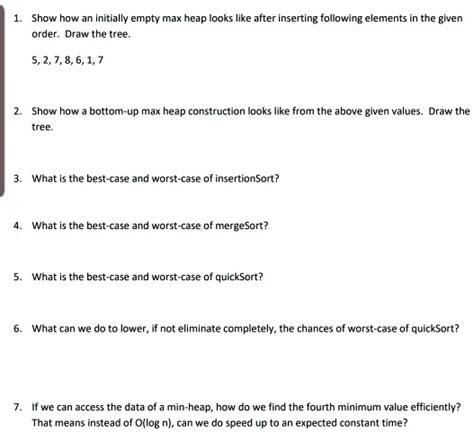 1. Show how an initially empty max heap looks like after inserting following elements in the given order. Draw the tree.

5, 2, 7, 8, 6, 1, 7

2. Show how a bottom-up max heap construction looks like from the above given values. Draw the tree.

3. What is the best-case and worst-case of insertionSort?

4. What is the best-case and worst-case of mergeSort?

5. What is the best-case and worst-case of quickSort?

6. What can we do to lower, if not eliminate completely, the chances of worst-case of quickSort?

7. If we can access the data of a min-heap, how do we find the fourth minimum value efficiently? That means instead of O(log n), can we do speed up to an expected constant time?